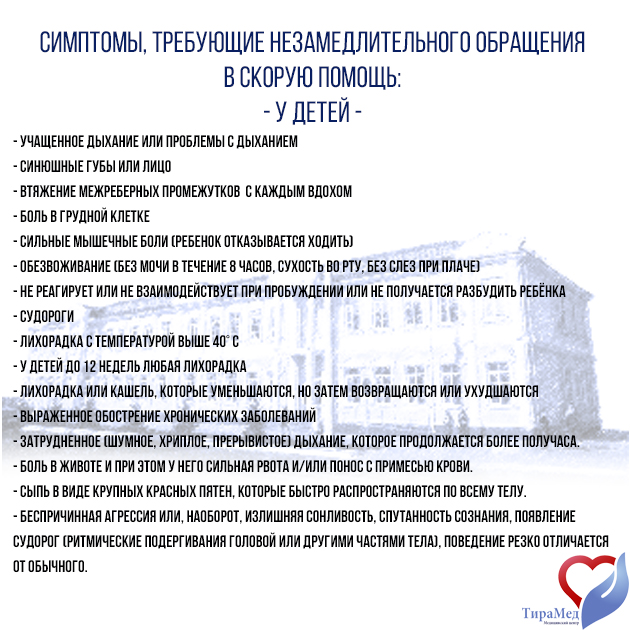 СИМПТОМЫ, ТРЕБУЮЩИЕ НЕЗАМЕДЛИТЕЛЬНОГО ОБРАЩЕНИЯ В СКОРУЮ ПОМОЩЬ:
- У ДЕТЕЙ -

- УЧАЩЕННОЕ ДЫХАНИЕ ИЛИ ПРОБЛЕМЫ С ДЫХАНИЕМ
- СИНЮШНЫЕ ГУБЫ ИЛИ ЛИЦО
- ВТЯЖЕНИЕ МЕЖРЕБЕРНЫХ ПРОМЕЖУТКОВ С КАЖДЫМ ВДОХОМ
- БОЛЬ В ГРУДНОЙ КЛЕТКЕ
- СИЛЬНЫЕ МЫШЕЧНЫЕ БОЛИ (РЕБЕНОК ОТКАЗЫВАЕТСЯ ХОДИТЬ)
- ОБЕЗВОЖИВАНИЕ (БЕЗ МОЧИ В ТЕЧЕНИЕ 8 ЧАСОВ, СУХОСТЬ ВО РТУ, БЕЗ СЛЕЗ ПРИ ПЛАЧЕ)
- НЕ РЕАГИРУЕТ ИЛИ НЕ ВЗАИМОДЕЙСТВУЕТ ПРИ ПРОБУЖДЕНИИ ИЛИ НЕ ПОЛУЧАЕТСЯ РАЗБУДИТЬ РЕБЁНКА
- СУДОРОГИ
- ЛИХОРАДКА С ТЕМПЕРАТУРОЙ ВЫШЕ 40° С
- У ДЕТЕЙ ДО 12 НЕДЕЛЬ ЛЮБАЯ ЛИХОРАДКА
- ЛИХОРАДКА ИЛИ КАШЕЛЬ, КОТОРЫЕ УМЕНЬШАЮТСЯ, НО ЗАТЕМ ВОЗВРАЩАЮТСЯ ИЛИ УХУДШАЮТСЯ
- ВЫРАЖЕННОЕ ОБОСТРЕНИЕ ХРОНИЧЕСКИХ ЗАБОЛЕВАНИЙ
- ЗАТРУДНЕННОЕ (ШУМНОЕ, ХРИПЛОЕ, ПРЕРЫВИСТОЕ) ДЫХАНИЕ, КОТОРОЕ ПРОДОЛЖАЕТСЯ БОЛЕЕ ПОЛУЧАСА.
- БОЛЬ В ЖИВОТЕ И ПРИ ЭТОМ У НЕГО СИЛЬНАЯ РВОТА И/ИЛИ ПОНОС С ПРИМЕСЬЮ КРОВИ.
- СЫПЬ В ВИДЕ КРУПНЫХ КРАСНЫХ ПЯТЕН, КОТОРЫЕ БЫСТРО РАСПРОСТРАНЯЮТСЯ ПО ВСЕМУ ТЕЛУ.
- БЕСПРИЧИННАЯ АГРЕССИЯ ИЛИ, НАОБОРОТ, ИЗЛИШНЯЯ СОНЛИВОСТЬ, СПУТАННОСТЬ СОЗНАНИЯ, ПОЯВЛЕНИЕ СУДОРОГ (РИТМИЧЕСКИЕ ПОДЕРГИВАНИЯ ГОЛОВОЙ ИЛИ ДРУГИМИ ЧАСТЯМИ ТЕЛА), ПОВЕДЕНИЕ РЕЗКО ОТЛИЧАЕТСЯ ОТ ОБЫЧНОГО.

ТираМед
Медицинский центр